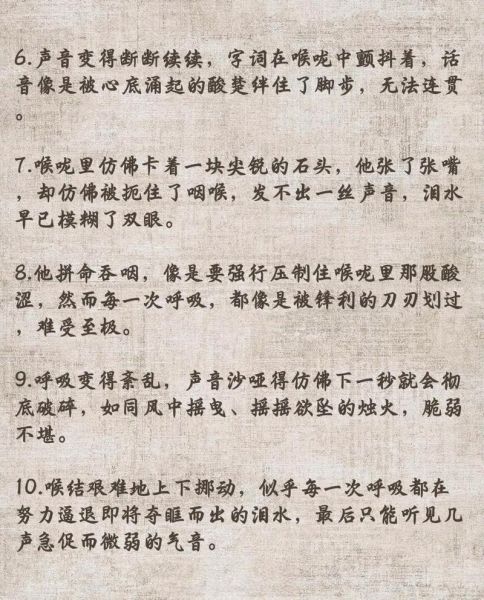 6.声音变得断断续续，字词在喉咙中颤抖着，话音像是被心底涌起的酸楚绊住了脚步，无法连贯。

7.喉咙里仿佛卡着一块尖锐的石头，他张了张嘴，却仿佛被扼住了咽喉，发不出一丝声音，泪水早已模糊了双眼。

8.他拼命吞咽，像是要强行压制住喉咙里那股酸涩，然而每一次呼吸，都像是被锋利的刀刃划过，难受至极。

9.呼吸变得紊乱，声音沙哑得仿佛下一秒就会彻底破碎，如同风中摇曳、摇摇欲坠的烛火，脆弱不堪。

10.喉结艰难地上下挪动，似乎每一次呼吸都在努力逼退即将夺眶而出的泪水，最后只能听见几声急促而微弱的气音。